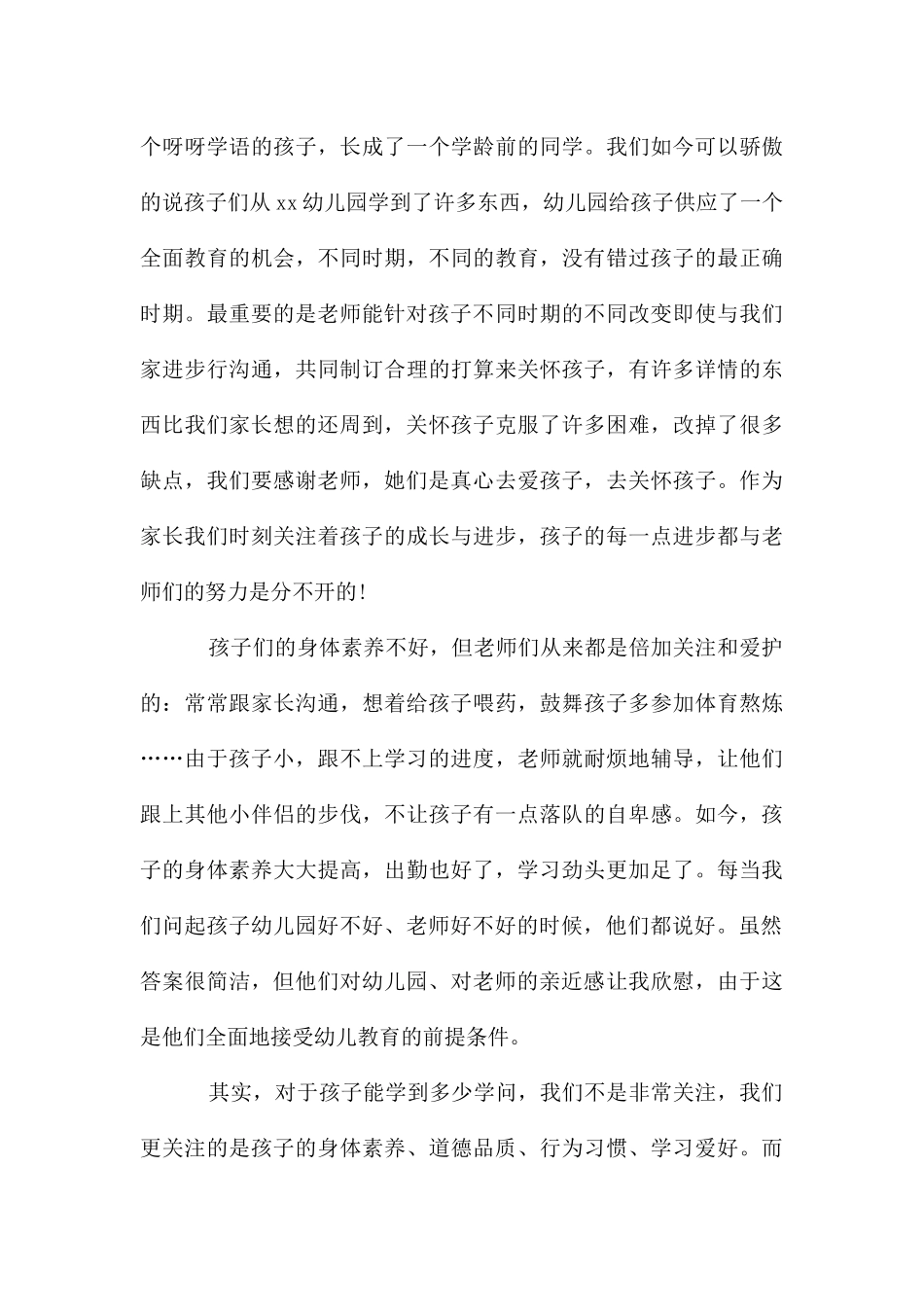 个呀呀学语的孩子，长成了一个学龄前的同学。我们如今可以骄傲的说孩子们从xx幼儿园学到了许多东西，幼儿园给孩子供应了一个全面教育的机会，不同时期，不同的教育，没有错过孩子的最正确时期。最重要的是老师能针对孩子不同时期的不同改变即使与我们家进步行沟通，共同制订合理的打算来关怀孩子，有许多详情的东西比我们家长想的还周到，关怀孩子克服了许多困难，改掉了很多缺点，我们要感谢老师，她们是真心去爱孩子，去关怀孩子。作为家长我们时刻关注着孩子的成长与进步，孩子的每一点进步都与老师们的努力是分不开的!

孩子们的身体素养不好，但老师们从来都是倍加关注和爱护的：常常跟家长沟通，想着给孩子喂药，鼓舞孩子多参加体育熬炼……由于孩子小，跟不上学习的进度，老师就耐烦地辅导，让他们跟上其他小伴侣的步伐，不让孩子有一点落队的自卑感。如今，孩子的身体素养大大提高，出勤也好了，学习劲头更加足了。每当我们问起孩子幼儿园好不好、老师好不好的时候，他们都说好。虽然答案很简洁，但他们对幼儿园、对老师的亲近感让我欣慰，由于这是他们全面地接受幼儿教育的前提条件。

其实，对于孩子能学到多少学问，我们不是非常关注，我们更关注的是孩子的身体素养、道德品质、行为习惯、学习爱好。而